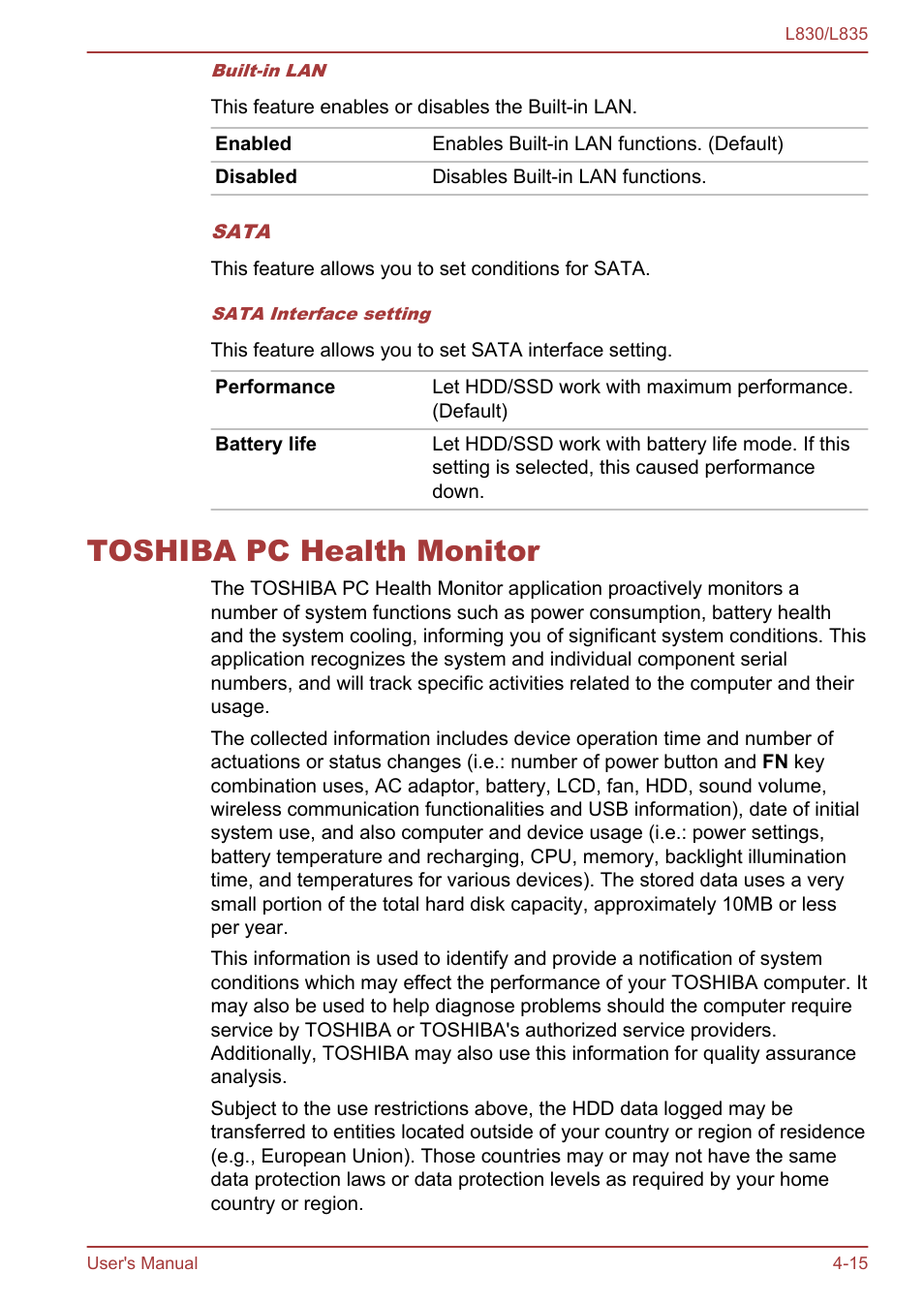 L830/L835

Built-in LAN

This feature enables or disables the Built-in LAN.

| Enabled | Enables Built-in LAN functions. (Default) |
|---|---|
| Disabled | Disables Built-in LAN functions. |

SATA

This feature allows you to set conditions for SATA.

SATA Interface setting

This feature allows you to set SATA interface setting.

| Performance | Let HDD/SSD work with maximum performance. (Default) |
|---|---|
| Battery life | Let HDD/SSD work with battery life mode. If this setting is selected, this caused performance down. |

TOSHIBA PC Health Monitor

The TOSHIBA PC Health Monitor application proactively monitors a number of system functions such as power consumption, battery health and the system cooling, informing you of significant system conditions. This application recognizes the system and individual component serial numbers, and will track specific activities related to the computer and their usage.

The collected information includes device operation time and number of actuations or status changes (i.e.: number of power button and FN key combination uses, AC adaptor, battery, LCD, fan, HDD, sound volume, wireless communication functionalities and USB information), date of initial system use, and also computer and device usage (i.e.: power settings, battery temperature and recharging, CPU, memory, backlight illumination time, and temperatures for various devices). The stored data uses a very small portion of the total hard disk capacity, approximately 10MB or less per year.

This information is used to identify and provide a notification of system conditions which may effect the performance of your TOSHIBA computer. It may also be used to help diagnose problems should the computer require service by TOSHIBA or TOSHIBA's authorized service providers. Additionally, TOSHIBA may also use this information for quality assurance analysis.

Subject to the use restrictions above, the HDD data logged may be transferred to entities located outside of your country or region of residence (e.g., European Union). Those countries may or may not have the same data protection laws or data protection levels as required by your home country or region.

User's Manual

4-15